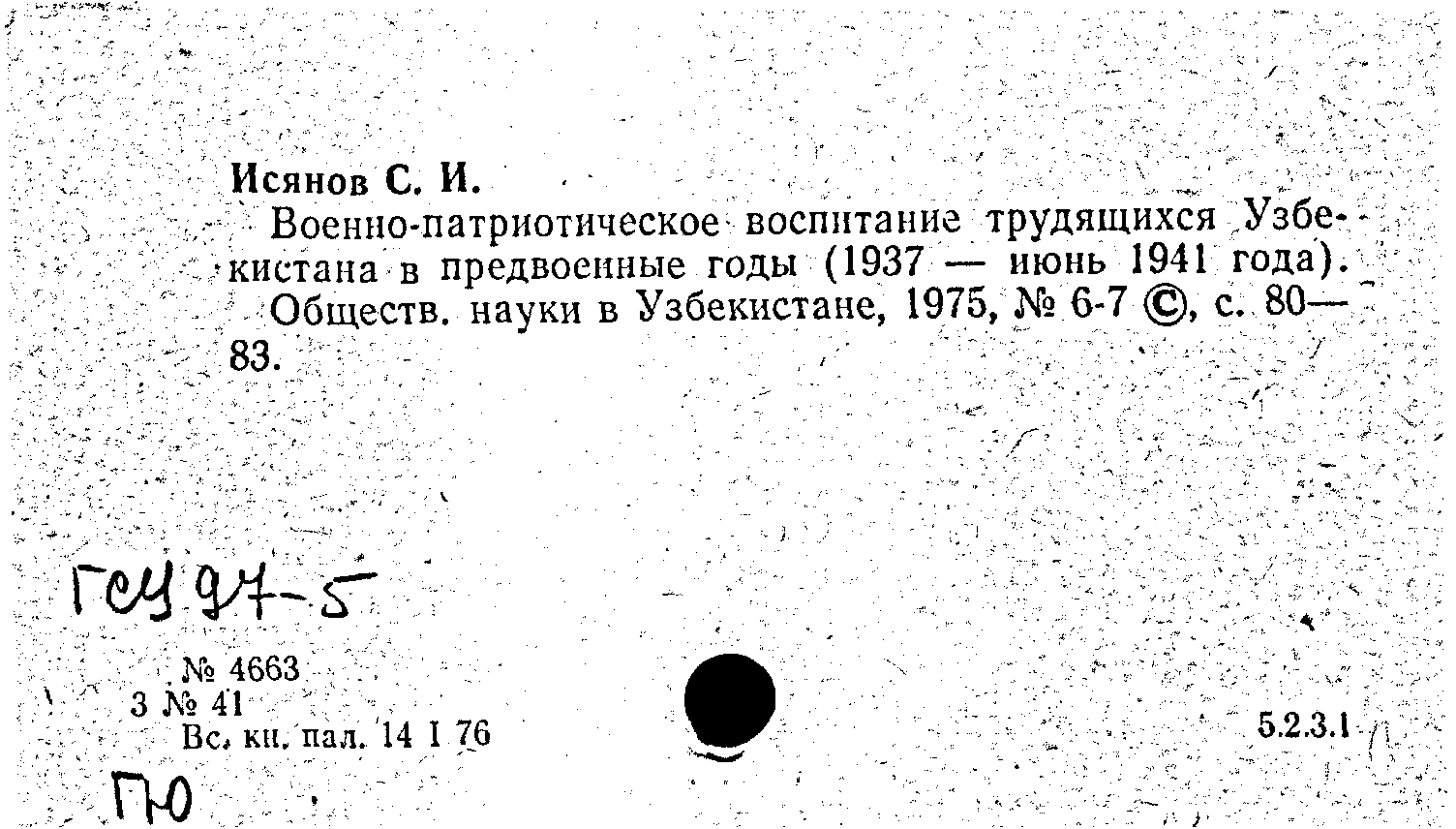 Исянов С. И.

Военно-патриотическое воспитание трудящихся Узбекистана в предвоенные годы (1937 — июнь 1941 года).

Обществ. науки в Узбекистане, 1975, № 6-7 ©, с. 80—83.

ГСУ 97-5

№ 4663
3 № 41
Вс. кн. пал. 14 I 76

5.2.3.1

ПЮ